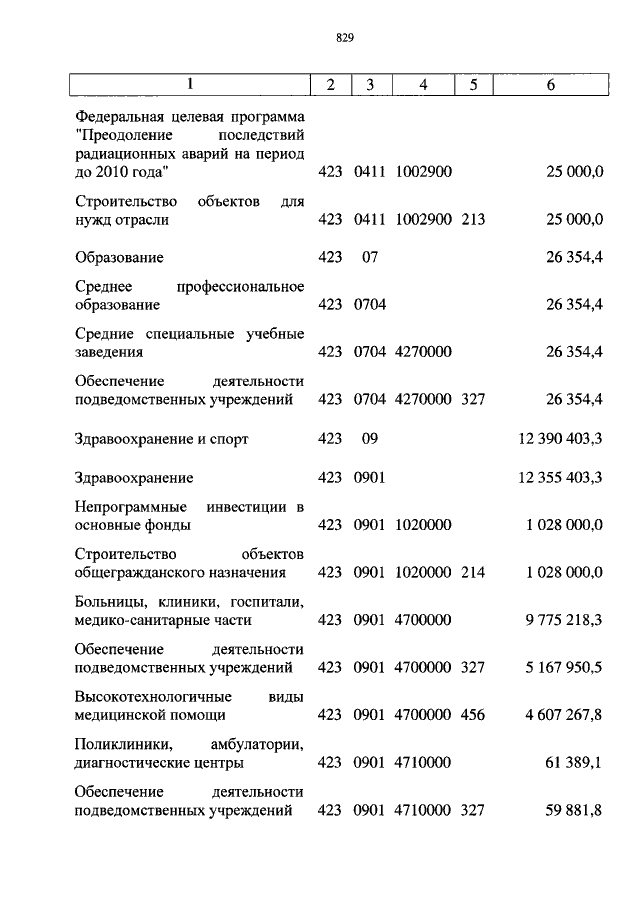 829

| 1 | 2 | 3 | 4 | 5 | 6 |
|---|---|---|---|---|---|
| Федеральная целевая программа "Преодоление последствий радиационных аварий на период до 2010 года" | 423 | 0411 | 1002900 | | 25 000,0 |
| Строительство объектов для нужд отрасли | 423 | 0411 | 1002900 | 213 | 25 000,0 |
| Образование | 423 | 07 | | | 26 354,4 |
| Среднее профессиональное образование | 423 | 0704 | | | 26 354,4 |
| Средние специальные учебные заведения | 423 | 0704 | 4270000 | | 26 354,4 |
| Обеспечение деятельности подведомственных учреждений | 423 | 0704 | 4270000 | 327 | 26 354,4 |
| Здравоохранение и спорт | 423 | 09 | | | 12 390 403,3 |
| Здравоохранение | 423 | 0901 | | | 12 355 403,3 |
| Непрограммные инвестиции в основные фонды | 423 | 0901 | 1020000 | | 1 028 000,0 |
| Строительство объектов общегражданского назначения | 423 | 0901 | 1020000 | 214 | 1 028 000,0 |
| Больницы, клиники, госпитали, медико-санитарные части | 423 | 0901 | 4700000 | | 9 775 218,3 |
| Обеспечение деятельности подведомственных учреждений | 423 | 0901 | 4700000 | 327 | 5 167 950,5 |
| Высокотехнологичные виды медицинской помощи | 423 | 0901 | 4700000 | 456 | 4 607 267,8 |
| Поликлиники, амбулатории, диагностические центры | 423 | 0901 | 4710000 | | 61 389,1 |
| Обеспечение деятельности подведомственных учреждений | 423 | 0901 | 4710000 | 327 | 59 881,8 |